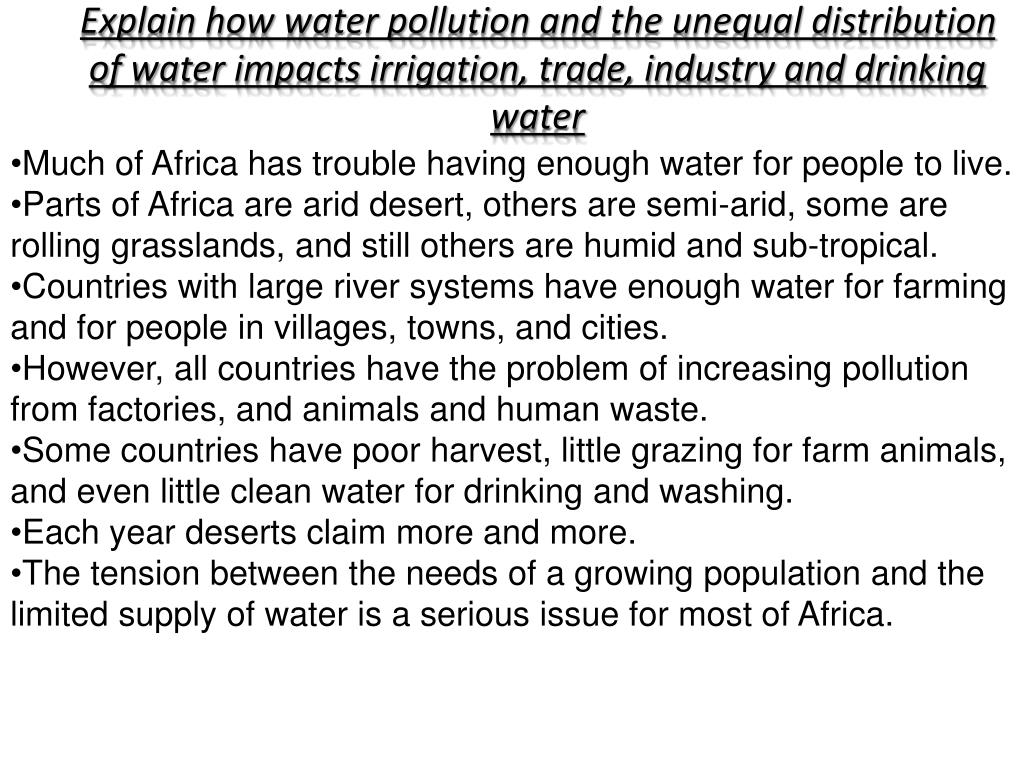 Explain how water pollution and the unequal distribution of water impacts irrigation, trade, industry and drinking water

•Much of Africa has trouble having enough water for people to live.
•Parts of Africa are arid desert, others are semi-arid, some are rolling grasslands, and still others are humid and sub-tropical.
•Countries with large river systems have enough water for farming and for people in villages, towns, and cities.
•However, all countries have the problem of increasing pollution from factories, and animals and human waste.
•Some countries have poor harvest, little grazing for farm animals, and even little clean water for drinking and washing.
•Each year deserts claim more and more.
•The tension between the needs of a growing population and the limited supply of water is a serious issue for most of Africa.